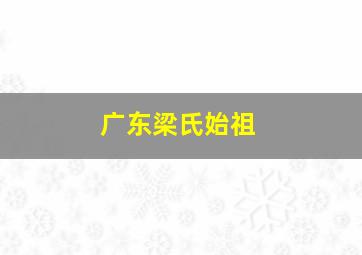 广东梁氏始祖